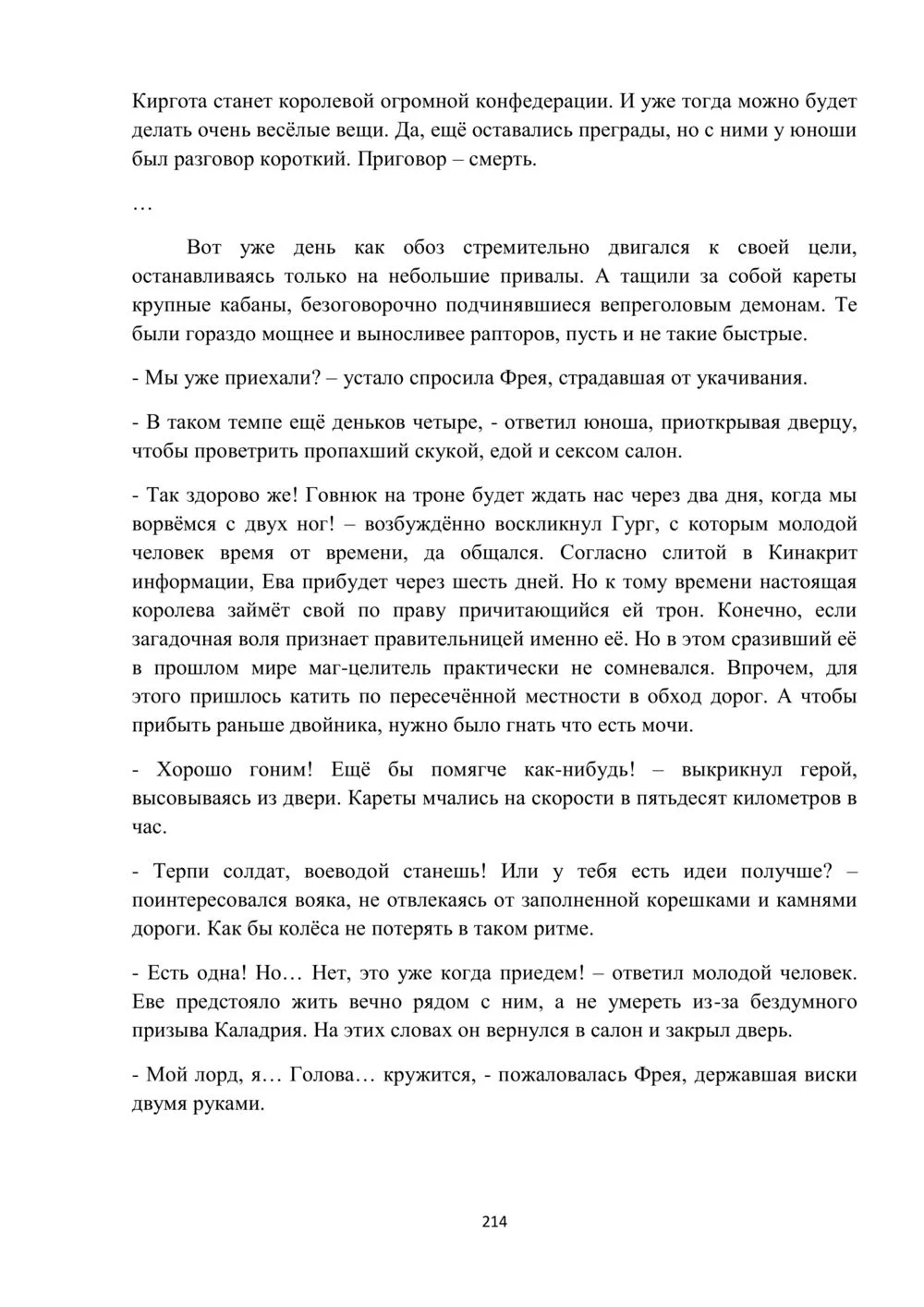 Киргота станет королевой огромной конфедерации. И уже тогда можно будет делать очень весёлые вещи. Да, ещё оставались преграды, но с ними у юноши был разговор короткий. Приговор – смерть.

…

Вот уже день как обоз стремительно двигался к своей цели, останавливаясь только на небольшие привалы. А тащили за собой кареты крупные кабаны, безоговорочно подчинявшиеся вепреголовым демонам. Те были гораздо мощнее и выносливее рапторов, пусть и не такие быстрые.

- Мы уже приехали? – устало спросила Фрея, страдавшая от укачивания.

- В таком темпе ещё деньков четыре, - ответил юноша, приоткрывая дверцу, чтобы проветрить пропахший скукой, едой и сексом салон.

- Так здорово же! Говнюк на троне будет ждать нас через два дня, когда мы ворвёмся с двух ног! – возбуждённо воскликнул Гург, с которым молодой человек время от времени, да общался. Согласно слитой в Кинакрит информации, Ева прибудет через шесть дней. Но к тому времени настоящая королева займёт свой по праву причитающийся ей трон. Конечно, если загадочная воля признает правительницей именно её. Но в этом сразивший её в прошлом мире маг-целитель практически не сомневался. Впрочем, для этого пришлось катить по пересечённой местности в обход дорог. А чтобы прибыть раньше двойника, нужно было гнать что есть мочи.

- Хорошо гоним! Ещё бы помягче как-нибудь! – выкрикнул герой, высовываясь из двери. Кареты мчались на скорости в пятьдесят километров в час.

- Терпи солдат, воеводой станешь! Или у тебя есть идеи получше? – поинтересовался вояка, не отвлекаясь от заполненной корешками и камнями дороги. Как бы колёса не потерять в таком ритме.

- Есть одна! Но… Нет, это уже когда приедем! – ответил молодой человек. Еве предстояло жить вечно рядом с ним, а не умереть из-за бездумного призыва Каладрия. На этих словах он вернулся в салон и закрыл дверь.

- Мой лорд, я… Голова… кружится, - пожаловалась Фрея, державшая виски двумя руками.

214